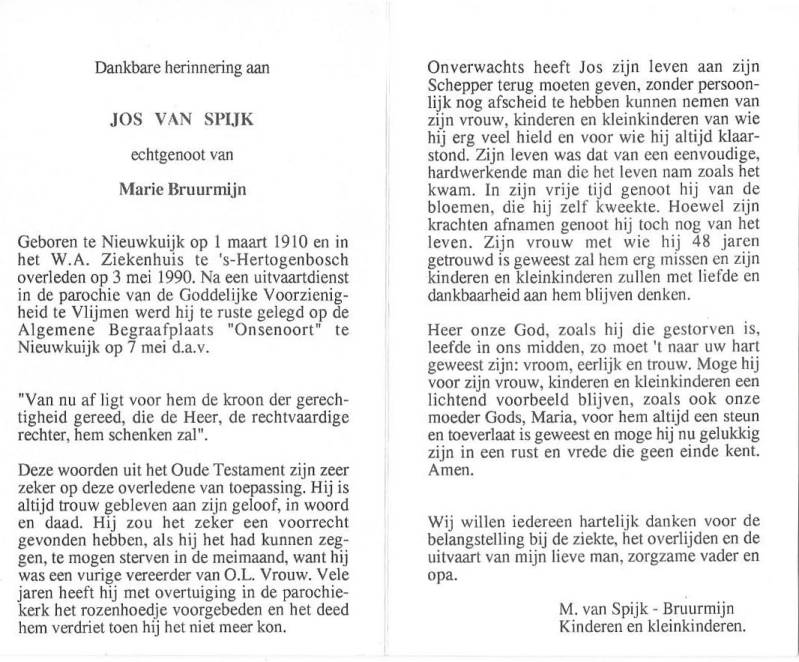 Dankbare herinnering aan

JOS VAN SPIJK

echtgenoot van

Marie Bruurmijn

Geboren te Nieuwkuijk op 1 maart 1910 en in het W.A. Ziekenhuis te 's-Hertogenbosch overleden op 3 mei 1990. Na een uitvaartdienst in de parochie van de Goddelijke Voorzienigheid te Vlijmen werd hij te ruste gelegd op de Algemene Begraafplaats "Onsenoort" te Nieuwkuijk op 7 mei d.a.v.

"Van nu af ligt voor hem de kroon der gerechtigheid gereed, die de Heer, de rechtvaardige rechter, hem schenken zal".

Deze woorden uit het Oude Testament zijn zeer zeker op deze overledene van toepassing. Hij is altijd trouw gebleven aan zijn geloof, in woord en daad. Hij zou het zeker een voorrecht gevonden hebben, als hij het had kunnen zeggen, te mogen sterven in de meimaand, want hij was een vurige vereerder van O.L. Vrouw. Vele jaren heeft hij met overtuiging in de parochiekerk het rozenhoedje voorgebeden en het deed hem verdriet toen hij het niet meer kon.

Onverwachts heeft Jos zijn leven aan zijn Schepper terug moeten geven, zonder persoonlijk nog afscheid te hebben kunnen nemen van zijn vrouw, kinderen en kleinkinderen van wie hij erg veel hield en voor wie hij altijd klaarstond. Zijn leven was dat van een eenvoudige, hardwerkende man die het leven nam zoals het kwam. In zijn vrije tijd genoot hij van de bloemen, die hij zelf kweekte. Hoewel zijn krachten afnamen genoot hij toch nog van het leven. Zijn vrouw met wie hij 48 jaren getrouwd is geweest zal hem erg missen en zijn kinderen en kleinkinderen zullen met liefde en dankbaarheid aan hem blijven denken.

Heer onze God, zoals hij die gestorven is, leefde in ons midden, zo moet 't naar uw hart geweest zijn: vroom, eerlijk en trouw. Moge hij voor zijn vrouw, kinderen en kleinkinderen een lichtend voorbeeld blijven, zoals ook onze moeder Gods, Maria, voor hem altijd een steun en toeverlaat is geweest en moge hij nu gelukkig zijn in een rust en vrede die geen einde kent. Amen.

Wij willen iedereen hartelijk danken voor de belangstelling bij de ziekte, het overlijden en de uitvaart van mijn lieve man, zorgzame vader en opa.

M. van Spijk - Bruurmijn
Kinderen en kleinkinderen.